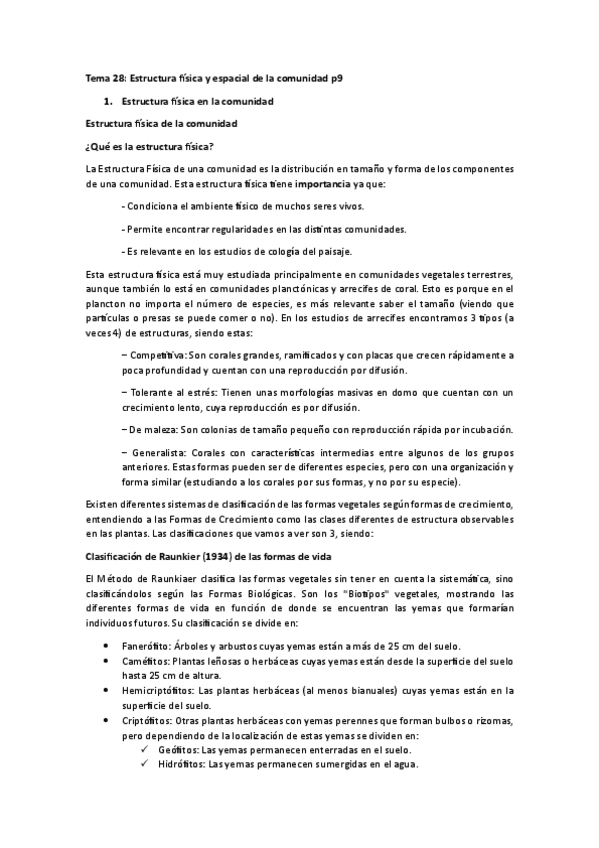 Tema 28: Estructura física y espacial de la comunidad p9

1. Estructura física en la comunidad

Estructura física de la comunidad

¿Qué es la estructura física?

La Estructura Física de una comunidad es la distribución en tamaño y forma de los componentes de una comunidad. Esta estructura física tiene importancia ya que:

- Condiciona el ambiente físico de muchos seres vivos.

- Permite encontrar regularidades en las distintas comunidades.

- Es relevante en los estudios de cología del paisaje.

Esta estructura física está muy estudiada principalmente en comunidades vegetales terrestres, aunque también lo está en comunidades planctónicas y arrecifes de coral. Esto es porque en el plancton no importa el número de especies, es más relevante saber el tamaño (viendo que partículas o presas se puede comer o no). En los estudios de arrecifes encontramos 3 tipos (a veces 4) de estructuras, siendo estas:

– Competitiva: Son corales grandes, ramificados y con placas que crecen rápidamente a poca profundidad y cuentan con una reproducción por difusión.

– Tolerante al estrés: Tienen unas morfologías masivas en domo que cuentan con un crecimiento lento, cuya reproducción es por difusión.

– De maleza: Son colonias de tamaño pequeño con reproducción rápida por incubación.

– Generalista: Corales con características intermedias entre algunos de los grupos anteriores. Estas formas pueden ser de diferentes especies, pero con una organización y forma similar (estudiando a los corales por sus formas, y no por su especie).

Existen diferentes sistemas de clasificación de las formas vegetales según formas de crecimiento, entendiendo a las Formas de Crecimiento como las clases diferentes de estructura observables en las plantas. Las clasificaciones que vamos a ver son 3, siendo:

Clasificación de Raunkier (1934) de las formas de vida

El Método de Raunkiaer clasifica las formas vegetales sin tener en cuenta la sistemática, sino clasificándolos según las Formas Biológicas. Son los "Biotipos" vegetales, mostrando las diferentes formas de vida en función de donde se encuentran las yemas que formarían individuos futuros. Su clasificación se divide en:

• Fanerófito: Árboles y arbustos cuyas yemas están a más de 25 cm del suelo.
• Caméfitos: Plantas leñosas o herbáceas cuyas yemas están desde la superficie del suelo hasta 25 cm de altura.
• Hemicriptófitos: Las plantas herbáceas (al menos bianuales) cuyas yemas están en la superficie del suelo.
• Criptófitos: Otras plantas herbáceas con yemas perennes que forman bulbos o rizomas, pero dependiendo de la localización de estas yemas se dividen en:
✓ Geófitos: Las yemas permanecen enterradas en el suelo.
✓ Hidrófitos: Las yemas permanecen sumergidas en el agua.